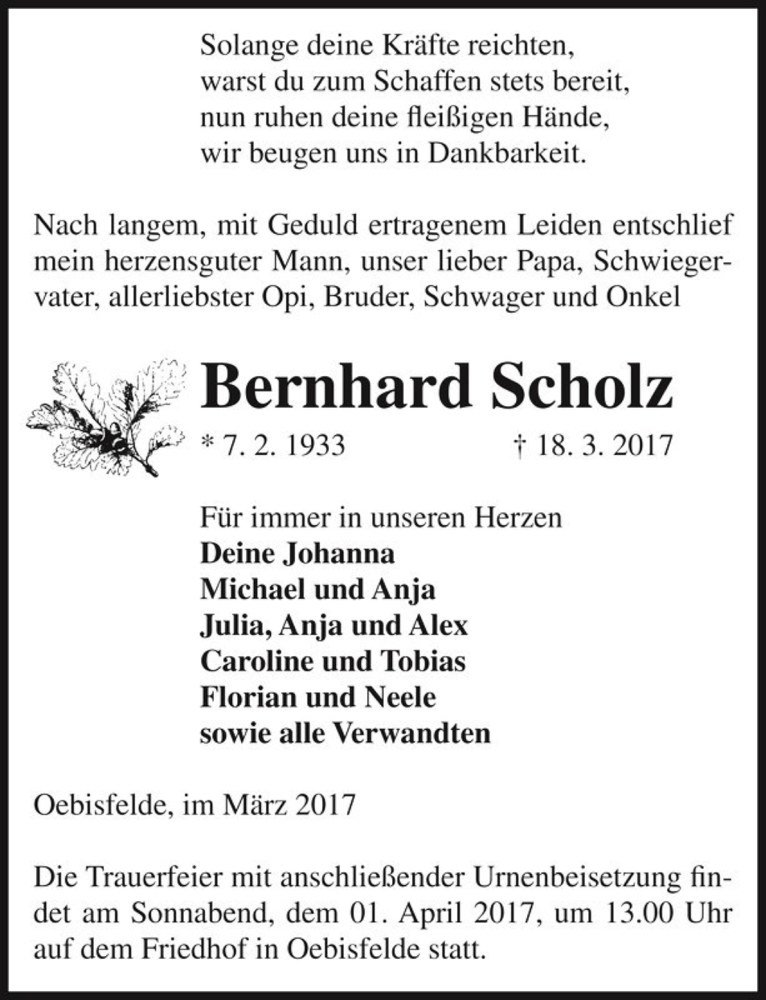 Solange deine Kräfte reichten,
warst du zum Schaffen stets bereit,
nun ruhen deine fleißigen Hände,
wir beugen uns in Dankbarkeit.

Nach langem, mit Geduld ertragenem Leiden entschlief mein herzensguter Mann, unser lieber Papa, Schwiegervater, allerliebster Opi, Bruder, Schwager und Onkel

Bernhard Scholz

* 7. 2. 1933 † 18. 3. 2017

Für immer in unseren Herzen
Deine Johanna
Michael und Anja
Julia, Anja und Alex
Caroline und Tobias
Florian und Neele
sowie alle Verwandten

Oebisfelde, im März 2017

Die Trauerfeier mit anschließender Urnenbeisetzung findet am Sonnabend, dem 01. April 2017, um 13.00 Uhr auf dem Friedhof in Oebisfelde statt.